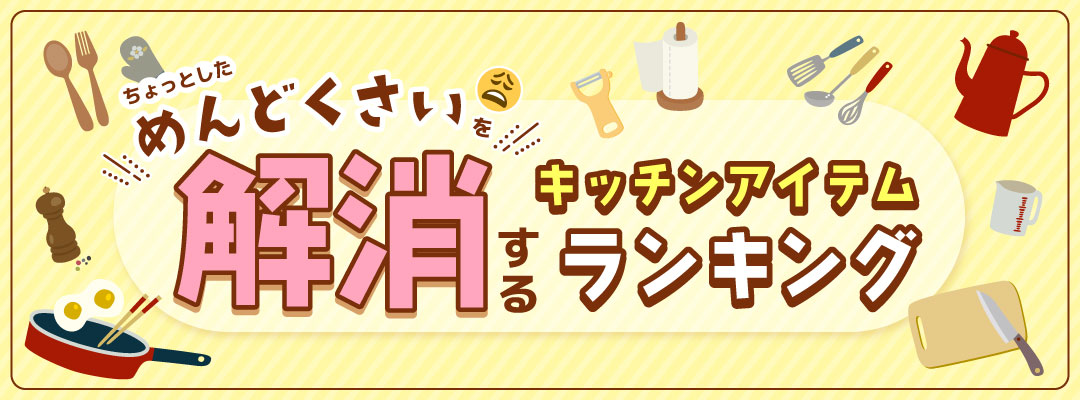 ちょっとした
めんどくさいを
解消する
キッチンアイテム
ランキング